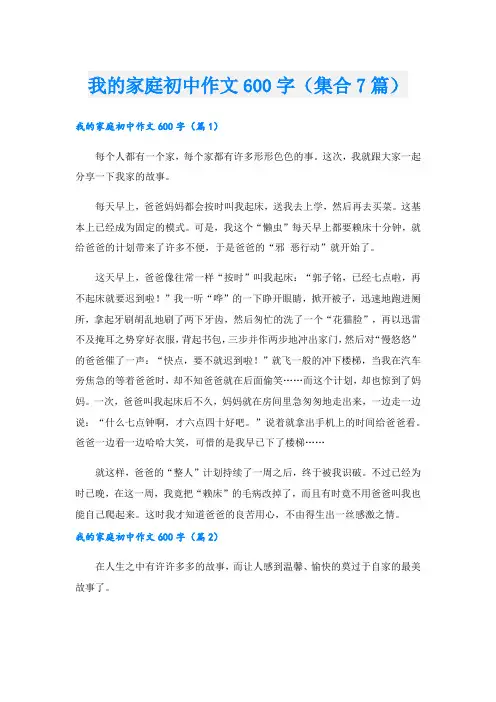 我的家庭初中作文600字（集合7篇）

我的家庭初中作文600字（篇1）

每个人都有一个家，每个家都有许多形形色色的事。这次，我就跟大家一起分享一下我家的故事。

每天早上，爸爸妈妈都会按时叫我起床，送我去上学，然后再去买菜。这基本上已经成为固定的模式。可是，我这个“懒虫”每天早上都要赖床十分钟，就给爸爸的计划带来了许多不便，于是爸爸的“邪 恶行动”就开始了。

这天早上，爸爸像往常一样“按时”叫我起床：“郭子铭，已经七点啦，再不起床就要迟到啦！”我一听“哗”的一下睁开眼睛，掀开被子，迅速地跑进厕所，拿起牙刷胡乱地刷了两下牙齿，然后匆忙的洗了一个“花猫脸”，再以迅雷不及掩耳之势穿好衣服，背起书包，三步并作两步地冲出家门，然后对“慢悠悠”的爸爸催了一声：“快点，要不就迟到啦！”就飞一般的冲下楼梯，当我在汽车旁焦急的等着爸爸时，却不知爸爸就在后面偷笑……而这个计划，却也惊到了妈妈。一次，爸爸叫我起床后不久，妈妈就在房间里急匆匆地走出来，一边走一边说：“什么七点钟啊，才六点四十好吧。”说着就拿出手机上的时间给爸爸看。爸爸一边看一边哈哈大笑，可惜的是我早已下了楼梯……

就这样，爸爸的“整人”计划持续了一周之后，终于被我识破。不过已经为时已晚，在这一周，我竟把“赖床”的毛病改掉了，而且有时竟不用爸爸叫我也能自己爬起来。这时我才知道爸爸的良苦用心，不由得生出一丝感激之情。

我的家庭初中作文600字（篇2）

在人生之中有许许多多的故事，而让人感到温馨、愉快的莫过于自家的最美故事了。